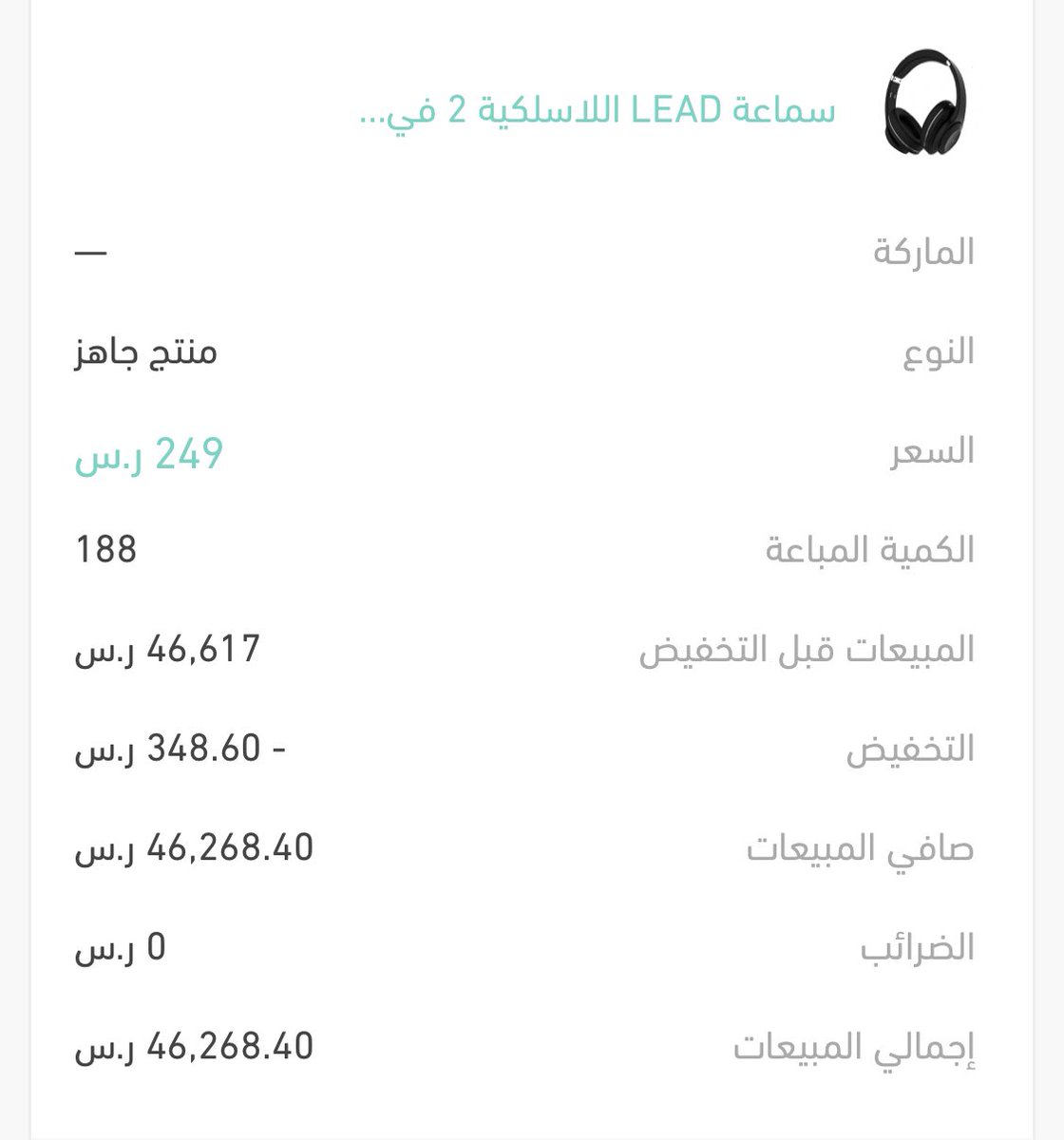 سماعة LEAD اللاسلكية 2 في...

الماركة —

النوع منتج جاهز

السعر 249 ر.س

الكمية المباعة 188

المبيعات قبل التخفيض 46,617 ر.س

التخفيض - 348.60 ر.س

صافي المبيعات 46,268.40 ر.س

الضرائب 0 ر.س

إجمالي المبيعات 46,268.40 ر.س